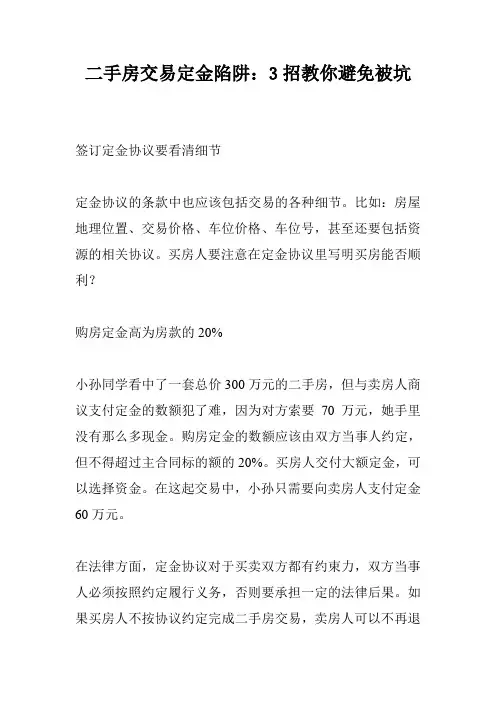 二手房交易定金陷阱：3 招教你避免被坑

签订定金协议要看清细节

定金协议的条款中也应该包括交易的各种细节。比如：房屋地理位置、交易价格、车位价格、车位号，甚至还要包括资源的相关协议。买房人要注意在定金协议里写明买房能否顺利？

购房定金高为房款的 20%

小孙同学看中了一套总价 300 万元的二手房，但与卖房人商议支付定金的数额犯了难，因为对方索要 70 万元，她手里没有那么多现金。购房定金的数额应该由双方当事人约定，但不得超过主合同标的额的 20%。买房人交付大额定金，可以选择资金。在这起交易中，小孙只需要向卖房人支付定金 60 万元。

在法律方面，定金协议对于买卖双方都有约束力，双方当事人必须按照约定履行义务，否则要承担一定的法律后果。如果买房人不按协议约定完成二手房交易，卖房人可以不再退